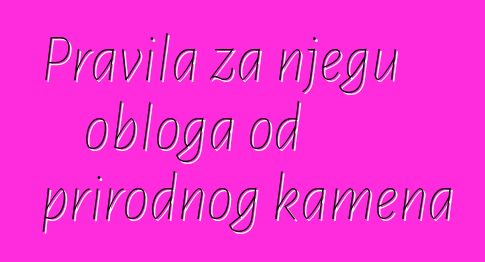 Pravila za njegu obloga od prirodnog kamena